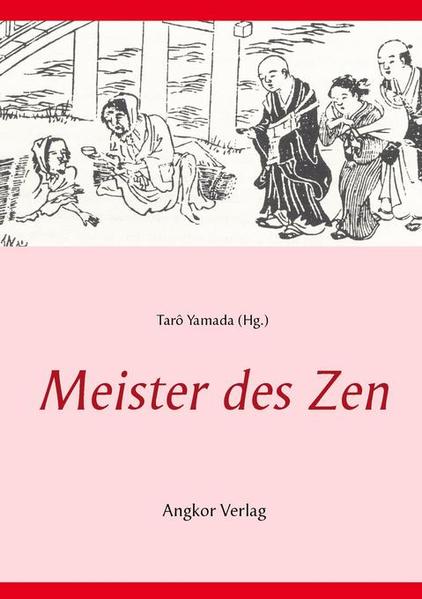 Tarô Yamada (Hg.)

Meister des Zen

Angkor Verlag